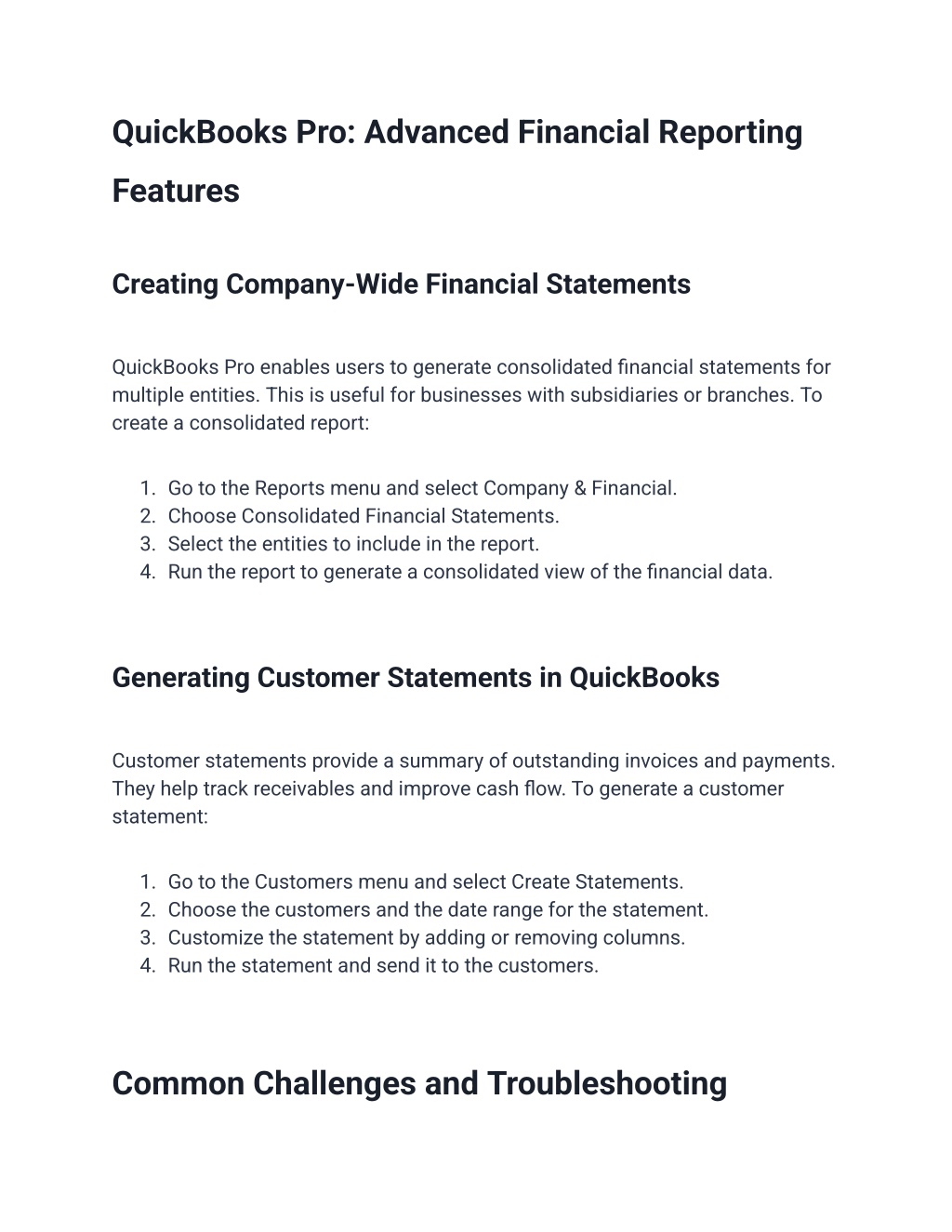 QuickBooks Pro: Advanced Financial Reporting Features

Creating Company-Wide Financial Statements

QuickBooks Pro enables users to generate consolidated financial statements for multiple entities. This is useful for businesses with subsidiaries or branches. To create a consolidated report:

1. Go to the Reports menu and select Company & Financial.
2. Choose Consolidated Financial Statements.
3. Select the entities to include in the report.
4. Run the report to generate a consolidated view of the financial data.

Generating Customer Statements in QuickBooks

Customer statements provide a summary of outstanding invoices and payments. They help track receivables and improve cash flow. To generate a customer statement:

1. Go to the Customers menu and select Create Statements.
2. Choose the customers and the date range for the statement.
3. Customize the statement by adding or removing columns.
4. Run the statement and send it to the customers.

Common Challenges and Troubleshooting